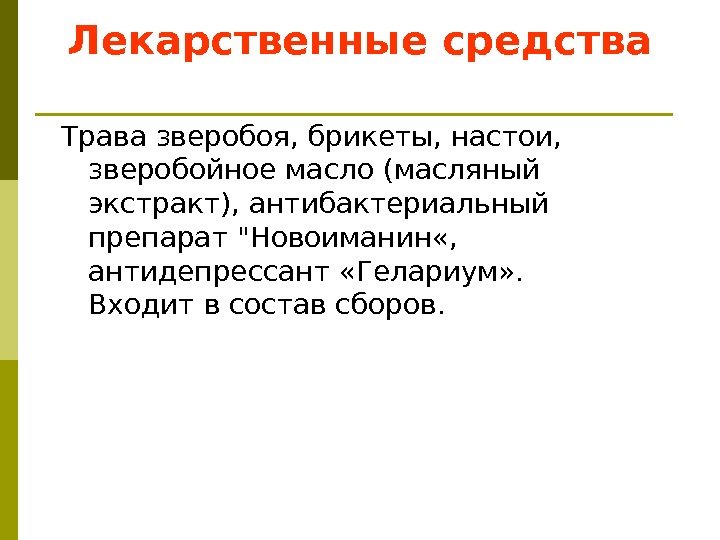 Лекарственные средства

Трава зверобоя, брикеты, настои, зверобойное масло (масляный экстракт), антибактериальный препарат "Новоиманин«, антидепрессант «Гелариум». Входит в состав сборов.